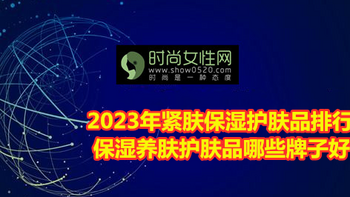 时尚女性网
www.show0520.com
时尚是一种态度

2023年紧肤保湿护肤品排行
保湿养肤护肤品哪些牌子好